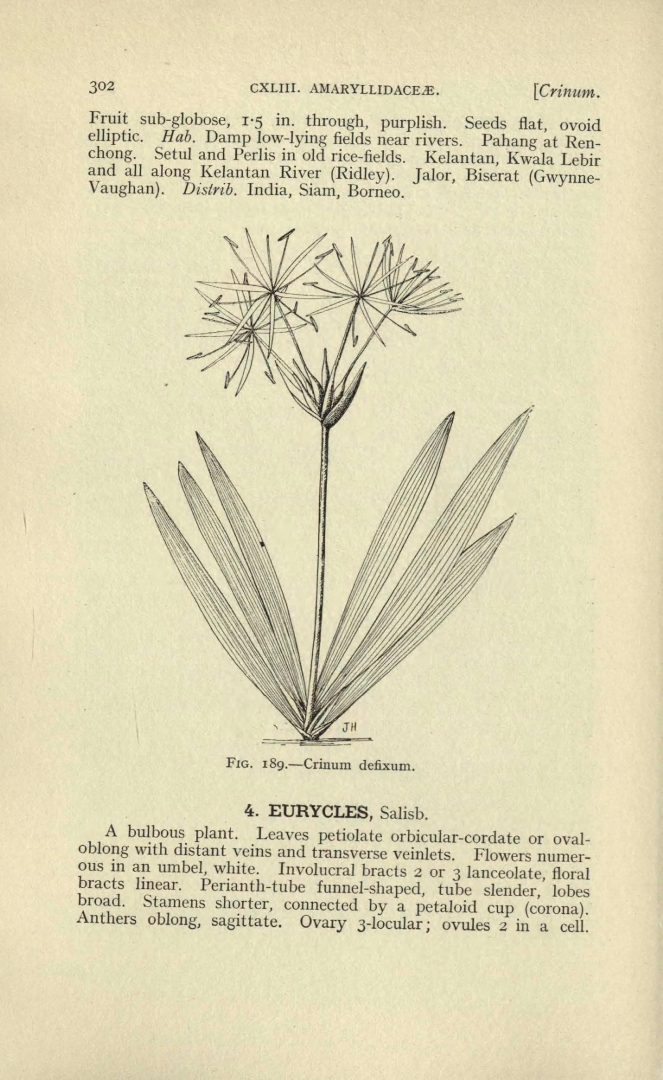 302 CXLIII. AMARYLLIDACEÆ. [Crinum.

Fruit sub-globose, 1·5 in. through, purplish. Seeds flat, ovoid elliptic. Hab. Damp low-lying fields near rivers. Pahang at Renchong. Setul and Perlis in old rice-fields. Kelantan, Kwala Lebir and all along Kelantan River (Ridley). Jalor, Biserat (Gwynne-Vaughan). Distrib. India, Siam, Borneo.

JH

FIG. 189.—Crinum defixum.

4. EURYCLES, Salisb.

A bulbous plant. Leaves petiolate orbicular-cordate or oval-oblong with distant veins and transverse veinlets. Flowers numerous in an umbel, white. Involucral bracts 2 or 3 lanceolate, floral bracts linear. Perianth-tube funnel-shaped, tube slender, lobes broad. Stamens shorter, connected by a petaloid cup (corona). Anthers oblong, sagittate. Ovary 3-locular; ovules 2 in a cell.